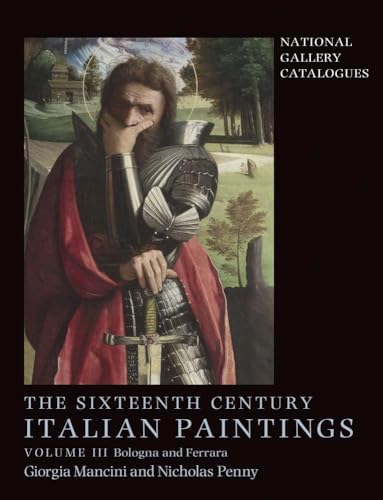 NATIONAL GALLERY CATALOGUES

THE SIXTEENTH CENTURY
ITALIAN PAINTINGS
VOLUME III Bologna and Ferrara
Giorgia Mancini and Nicholas Penny